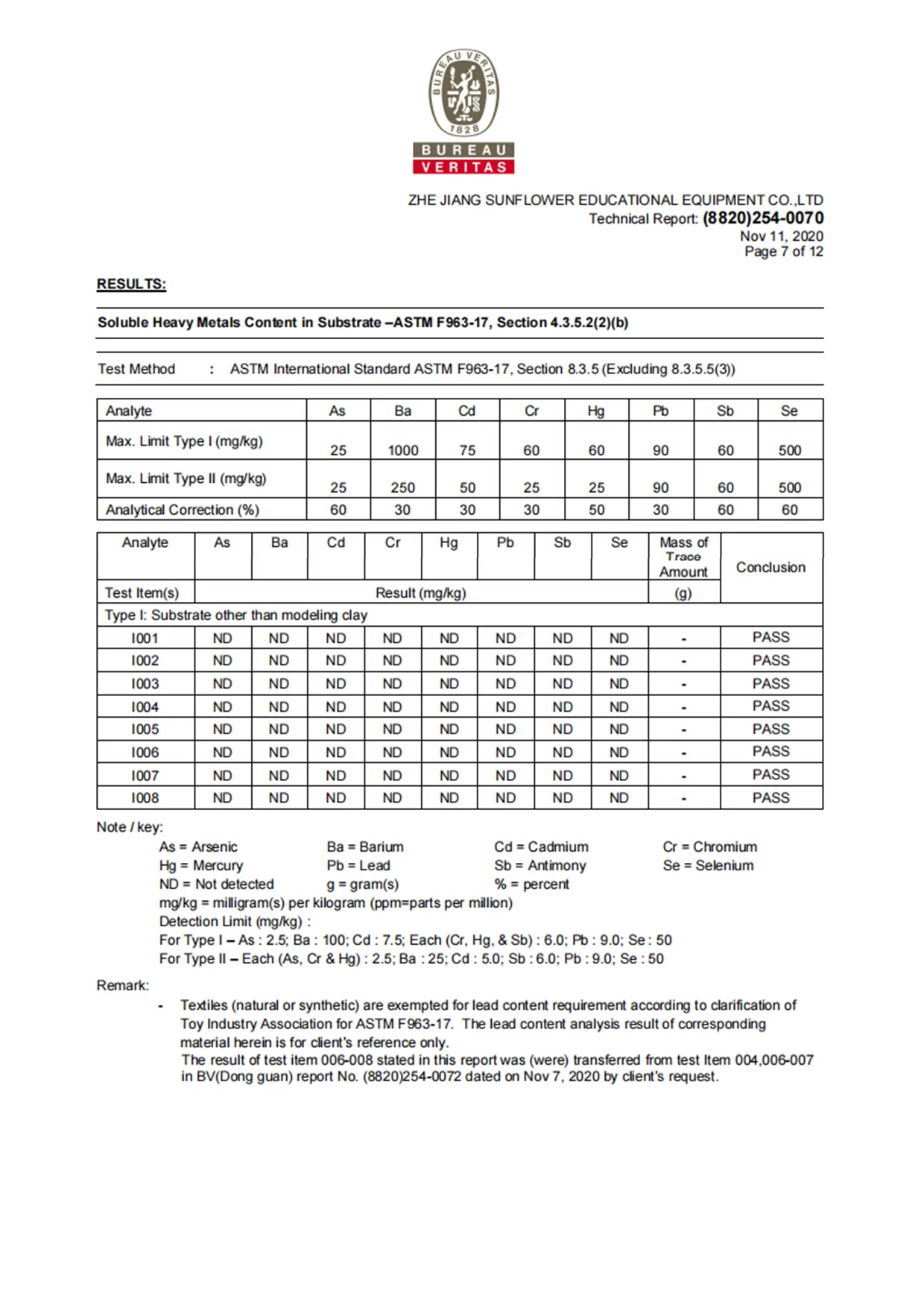 BUREAU VERITAS 1828
BUREAU
VERITAS

ZHE JIANG SUNFLOWER EDUCATIONAL EQUIPMENT CO.,LTD
Technical Report: (8820)254-0070
Nov 11, 2020
Page 7 of 12

RESULTS:

Soluble Heavy Metals Content in Substrate –ASTM F963-17, Section 4.3.5.2(2)(b)

Test Method : ASTM International Standard ASTM F963-17, Section 8.3.5 (Excluding 8.3.5.5(3))

| Analyte | As | Ba | Cd | Cr | Hg | Pb | Sb | Se |
|---|---|---|---|---|---|---|---|---|
| Max. Limit Type I (mg/kg) | 25 | 1000 | 75 | 60 | 60 | 90 | 60 | 500 |
| Max. Limit Type II (mg/kg) | 25 | 250 | 50 | 25 | 25 | 90 | 60 | 500 |
| Analytical Correction (%) | 60 | 30 | 30 | 30 | 50 | 30 | 60 | 60 |

| Analyte | As | Ba | Cd | Cr | Hg | Pb | Sb | Se | Mass of Trace Amount | Conclusion |
|---|---|---|---|---|---|---|---|---|---|---|
| Test Item(s) | Result (mg/kg) | | | | | | | | (g) | |
| Type I: Substrate other than modeling clay | | | | | | | | | | |
| I001 | ND | ND | ND | ND | ND | ND | ND | ND | - | PASS |
| I002 | ND | ND | ND | ND | ND | ND | ND | ND | - | PASS |
| I003 | ND | ND | ND | ND | ND | ND | ND | ND | - | PASS |
| I004 | ND | ND | ND | ND | ND | ND | ND | ND | - | PASS |
| I005 | ND | ND | ND | ND | ND | ND | ND | ND | - | PASS |
| I006 | ND | ND | ND | ND | ND | ND | ND | ND | - | PASS |
| I007 | ND | ND | ND | ND | ND | ND | ND | ND | - | PASS |
| I008 | ND | ND | ND | ND | ND | ND | ND | ND | - | PASS |

Note / key:
As = Arsenic Ba = Barium Cd = Cadmium Cr = Chromium
Hg = Mercury Pb = Lead Sb = Antimony Se = Selenium
ND = Not detected g = gram(s) % = percent
mg/kg = milligram(s) per kilogram (ppm=parts per million)
Detection Limit (mg/kg) :
For Type I – As : 2.5; Ba : 100; Cd : 7.5; Each (Cr, Hg, & Sb) : 6.0; Pb : 9.0; Se : 50
For Type II – Each (As, Cr & Hg) : 2.5; Ba : 25; Cd : 5.0; Sb : 6.0; Pb : 9.0; Se : 50

Remark:
- Textiles (natural or synthetic) are exempted for lead content requirement according to clarification of Toy Industry Association for ASTM F963-17. The lead content analysis result of corresponding material herein is for client's reference only.
The result of test item 006-008 stated in this report was (were) transferred from test Item 004,006-007 in BV(Dong guan) report No. (8820)254-0072 dated on Nov 7, 2020 by client's request.